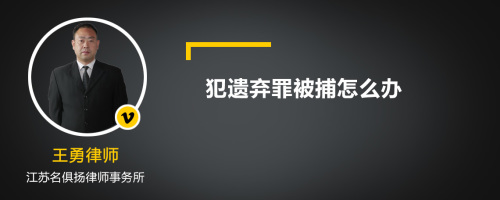 犯遗弃罪被捕怎么办

v

王勇律师

江苏名俱扬律师事务所